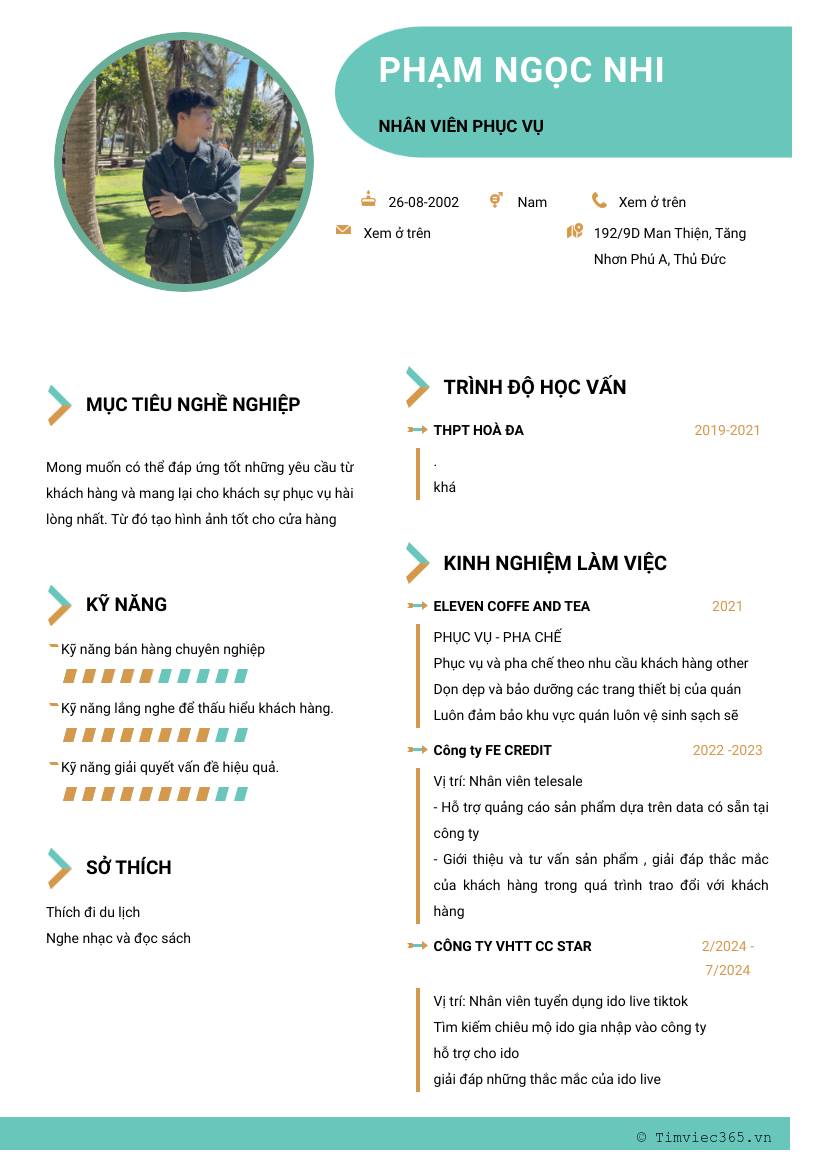 PHẠM NGỌC NHI

NHÂN VIÊN PHỤC VỤ

26-08-2002

Nam

Xem ở trên

Xem ở trên

192/9D Man Thiện, Tăng Nhơn Phú A, Thủ Đức

MỤC TIÊU NGHỀ NGHIỆP

Mong muốn có thể đáp ứng tốt những yêu cầu từ khách hàng và mang lại cho khách sự phục vụ hài lòng nhất. Từ đó tạo hình ảnh tốt cho cửa hàng

KỸ NĂNG

Kỹ năng bán hàng chuyên nghiệp

Kỹ năng lắng nghe để thấu hiểu khách hàng.

Kỹ năng giải quyết vấn đề hiệu quả.

SỞ THÍCH

Thích đi du lịch
Nghe nhạc và đọc sách

TRÌNH ĐỘ HỌC VẤN

THPT HOÀ ĐA

2019-2021

.
khá

KINH NGHIỆM LÀM VIỆC

ELEVEN COFFE AND TEA

2021

PHỤC VỤ - PHA CHẾ
Phục vụ và pha chế theo nhu cầu khách hàng other
Dọn dẹp và bảo dưỡng các trang thiết bị của quán
Luôn đảm bảo khu vực quán luôn vệ sinh sạch sẽ

Công ty FE CREDIT

2022 -2023

Vị trí: Nhân viên telesale
- Hỗ trợ quảng cáo sản phẩm dựa trên data có sẵn tại công ty
- Giới thiệu và tư vấn sản phẩm , giải đáp thắc mắc của khách hàng trong quá trình trao đổi với khách hàng

CÔNG TY VHTT CC STAR

2/2024 - 7/2024

Vị trí: Nhân viên tuyển dụng ido live tiktok
Tìm kiếm chiêu mộ ido gia nhập vào công ty
hỗ trợ cho ido
giải đáp những thắc mắc của ido live

© Timviec365.vn